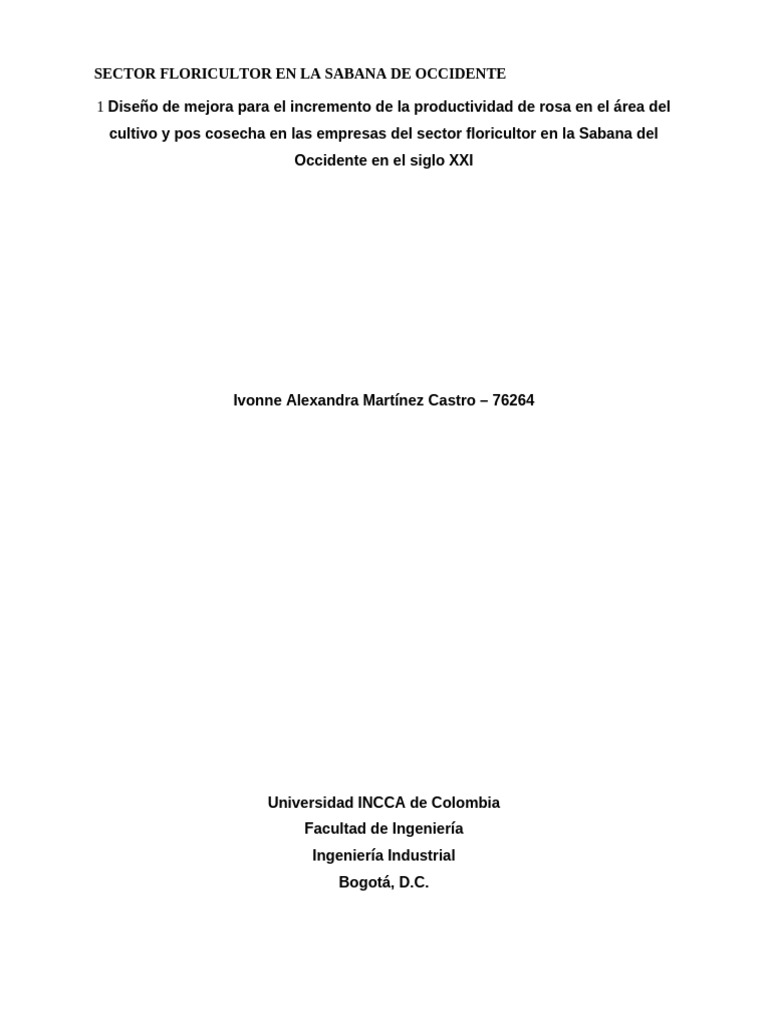 SECTOR FLORICULTOR EN LA SABANA DE OCCIDENTE

1 Diseño de mejora para el incremento de la productividad de rosa en el área del cultivo y pos cosecha en las empresas del sector floricultor en la Sabana del Occidente en el siglo XXI

Ivonne Alexandra Martínez Castro – 76264

Universidad INCCA de Colombia
Facultad de Ingeniería
Ingeniería Industrial
Bogotá, D.C.